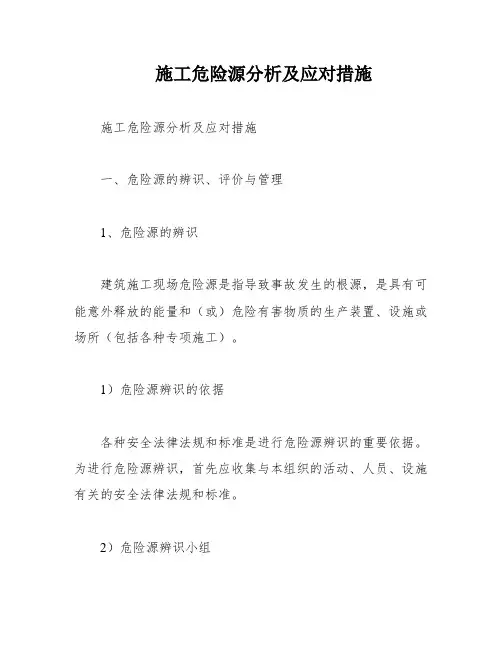 施工危险源分析及应对措施

施工危险源分析及应对措施

一、危险源的辨识、评价与管理

1、危险源的辨识

建筑施工现场危险源是指导致事故发生的根源，是具有可能意外释放的能量和（或）危险有害物质的生产装置、设施或场所（包括各种专项施工）。

1）危险源辨识的依据

各种安全法律法规和标准是进行危险源辨识的重要依据。为进行危险源辨识，首先应收集与本组织的活动、人员、设施有关的安全法律法规和标准。

2）危险源辨识小组